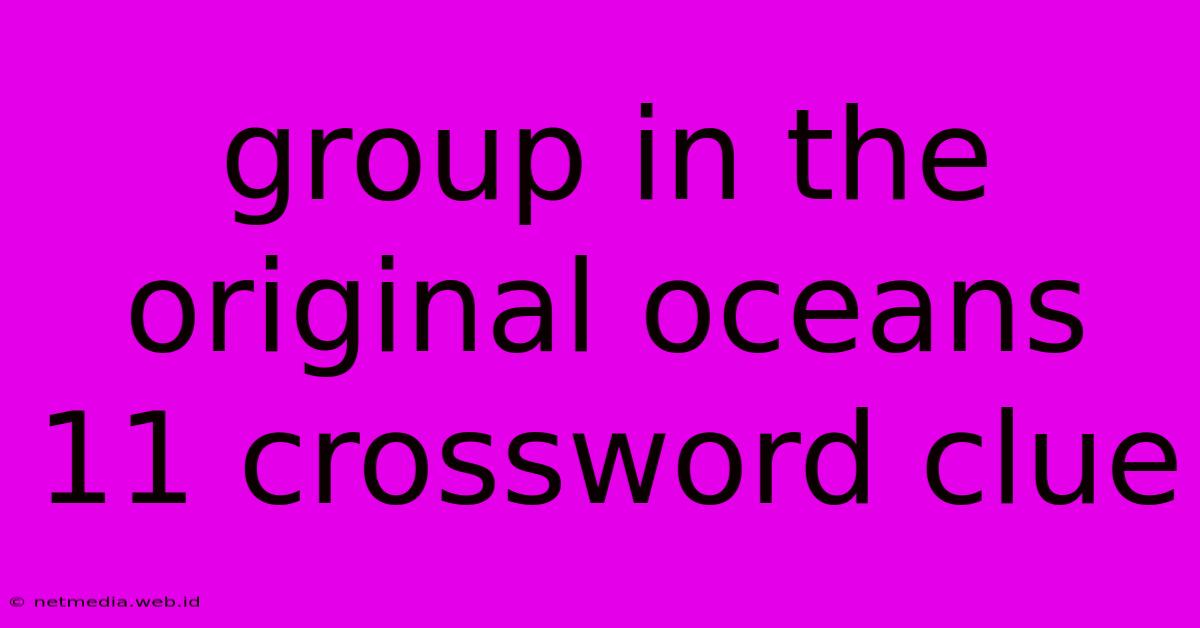 group in the original oceans 11 crossword clue

© netmedia.web.id